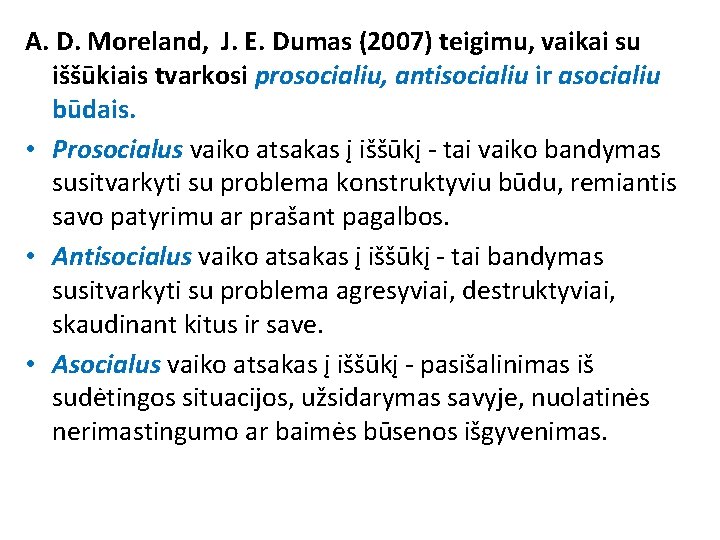 A. D. Moreland, J. E. Dumas (2007) teigimu, vaikai su iššūkiais tvarkosi prosocialiu, antisocialiu ir asocialiu būdais.

• Prosocialus vaiko atsakas į iššūkį - tai vaiko bandymas susitvarkyti su problema konstruktyviu būdu, remiantis savo patyrimu ar prašant pagalbos.

• Antisocialus vaiko atsakas į iššūkį - tai bandymas susitvarkyti su problema agresyviai, destruktyviai, skaudinant kitus ir save.

• Asocialus vaiko atsakas į iššūkį - pasišalinimas iš sudėtingos situacijos, užsidarymas savyje, nuolatinės nerimastingumo ar baimės būsenos išgyvenimas.